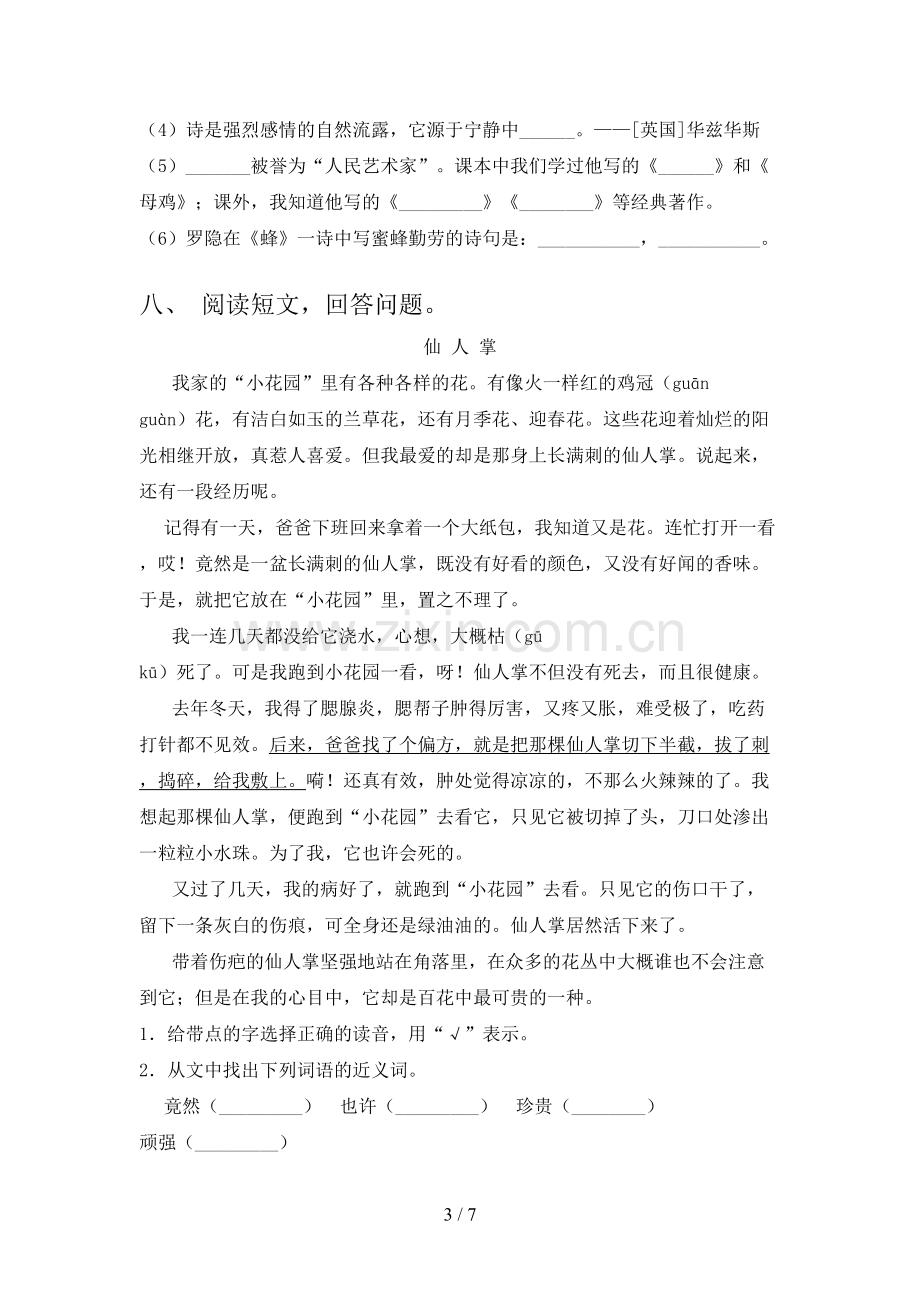 （4）诗是强烈感情的自然流露，它源于宁静中____。——[英国]华兹华斯

（5）____被誉为“人民艺术家”。课本中我们学过他写的《____》和《母鸡》；课外，我知道他写的《____》《____》等经典著作。

（6）罗隐在《蜂》一诗中写蜜蜂勤劳的诗句是：____，____。

八、 阅读短文，回答问题。

仙 人 掌

我家的“小花园”里有各种各样的花。有像火一样红的鸡冠（guān guàn）花，有洁白如玉的兰草花，还有月季花、迎春花。这些花迎着灿烂的阳光相继开放，真惹人喜爱。但我最爱的却是那身上长满刺的仙人掌。说起来，还有一段经历呢。

记得有一天，爸爸下班回来拿着一个大纸包，我知道又是花。连忙打开一看，哎！竟然是一盆长满刺的仙人掌，既没有好看的颜色，又没有好闻的香味。于是，就把它放在“小花园”里，置之不理了。

我一连几天都没给它浇水，心想，大概枯（gū kū）死了。可是我跑到小花园一看，呀！仙人掌不但没有死去，而且很健康。

去年冬天，我得了腮腺炎，腮帮子肿得厉害，又疼又胀，难受极了，吃药打针都不见效。后来，爸爸找了个偏方，就是把那棵仙人掌切下半截，拔了刺，捣碎，给我敷上。嗬！还真有效，肿处觉得凉凉的，不那么火辣辣的了。我想起那棵仙人掌，便跑到“小花园”去看它，只见它被切掉了头，刀口处渗出一粒粒小水珠。为了我，它也许会死的。

又过了几天，我的病好了，就跑到“小花园”去看。只见它的伤口干了，留下一条灰白的伤痕，可全身还是绿油油的。仙人掌居然活下来了。

带着伤疤的仙人掌坚强地站在角落里，在众多的花丛中大概谁也不会注意到它；但是在我的心目中，它却是百花中最可贵的一种。

1．给带点的字选择正确的读音，用“√”表示。

2．从文中找出下列词语的近义词。

竟然（____） 也许（____） 珍贵（____）
顽强（____）

3 / 7

www.zixin.com.cn